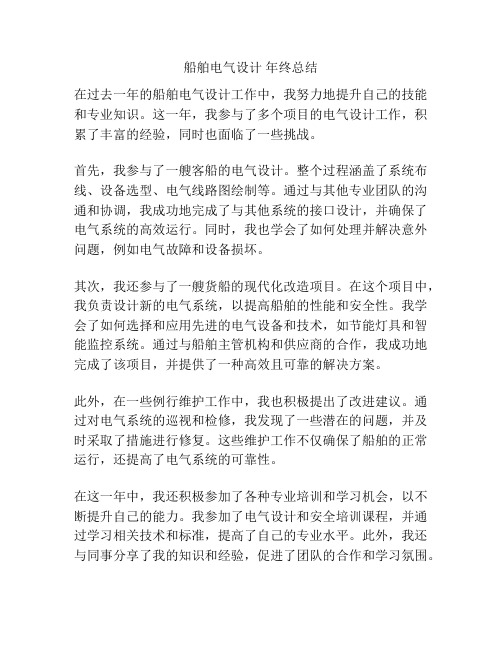 船舶电气设计 年终总结

在过去一年的船舶电气设计工作中，我努力地提升自己的技能和专业知识。这一年，我参与了多个项目的电气设计工作，积累了丰富的经验，同时也面临了一些挑战。

首先，我参与了一艘客船的电气设计。整个过程涵盖了系统布线、设备选型、电气线路图绘制等。通过与其他专业团队的沟通和协调，我成功地完成了与其他系统的接口设计，并确保了电气系统的高效运行。同时，我也学会了如何处理并解决意外问题，例如电气故障和设备损坏。

其次，我还参与了一艘货船的现代化改造项目。在这个项目中，我负责设计新的电气系统，以提高船舶的性能和安全性。我学会了如何选择和应用先进的电气设备和技术，如节能灯具和智能监控系统。通过与船舶主管机构和供应商的合作，我成功地完成了该项目，并提供了一种高效且可靠的解决方案。

此外，在一些例行维护工作中，我也积极提出了改进建议。通过对电气系统的巡视和检修，我发现了一些潜在的问题，并及时采取了措施进行修复。这些维护工作不仅确保了船舶的正常运行，还提高了电气系统的可靠性。

在这一年中，我还积极参加了各种专业培训和学习机会，以不断提升自己的能力。我参加了电气设计和安全培训课程，并通过学习相关技术和标准，提高了自己的专业水平。此外，我还与同事分享了我的知识和经验，促进了团队的合作和学习氛围。